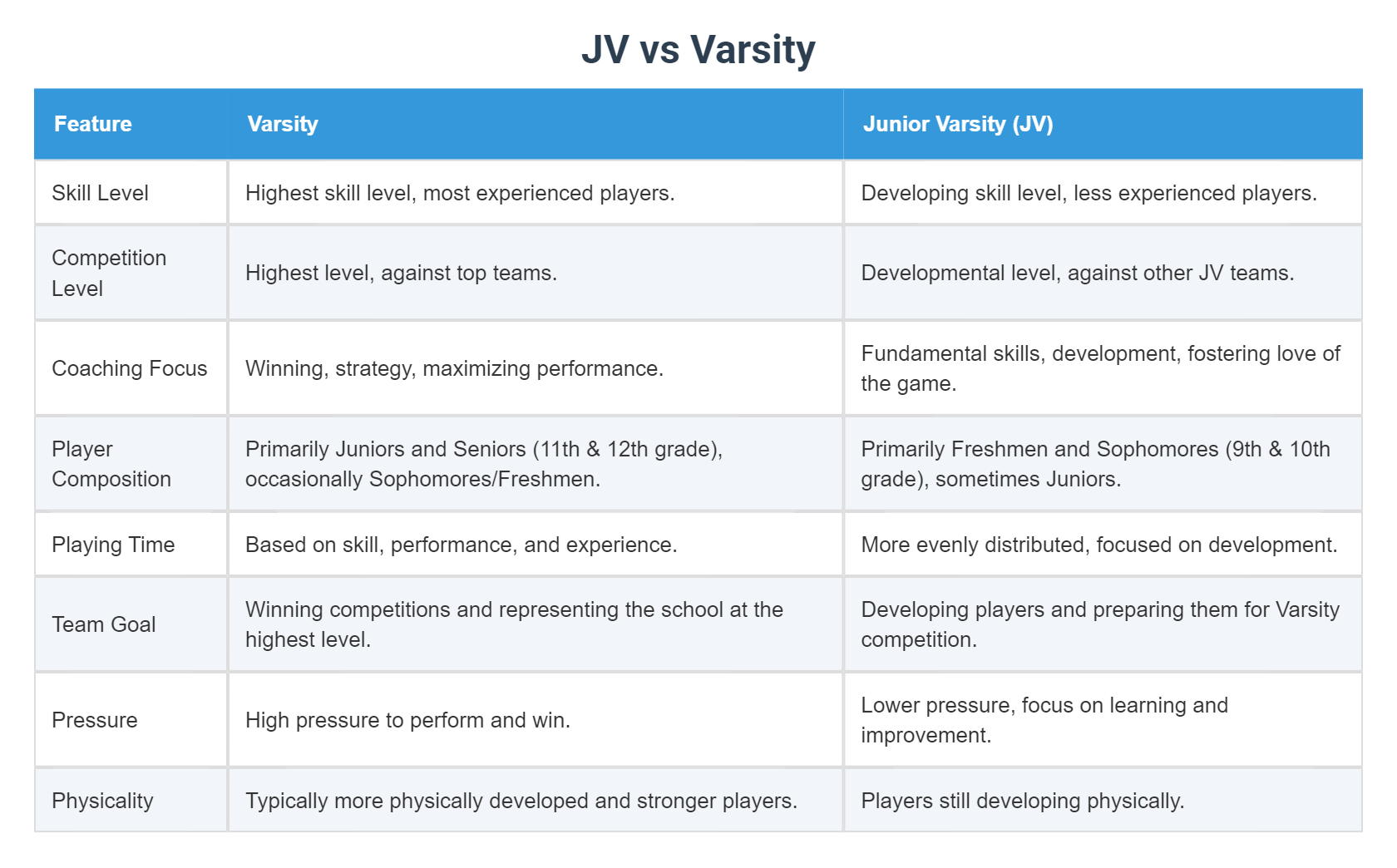 JV vs Varsity

| Feature | Varsity | Junior Varsity (JV) |
|---|---|---|
| Skill Level | Highest skill level, most experienced players. | Developing skill level, less experienced players. |
| Competition Level | Highest level, against top teams. | Developmental level, against other JV teams. |
| Coaching Focus | Winning, strategy, maximizing performance. | Fundamental skills, development, fostering love of the game. |
| Player Composition | Primarily Juniors and Seniors (11th & 12th grade), occasionally Sophomores/Freshmen. | Primarily Freshmen and Sophomores (9th & 10th grade), sometimes Juniors. |
| Playing Time | Based on skill, performance, and experience. | More evenly distributed, focused on development. |
| Team Goal | Winning competitions and representing the school at the highest level. | Developing players and preparing them for Varsity competition. |
| Pressure | High pressure to perform and win. | Lower pressure, focus on learning and improvement. |
| Physicality | Typically more physically developed and stronger players. | Players still developing physically. |